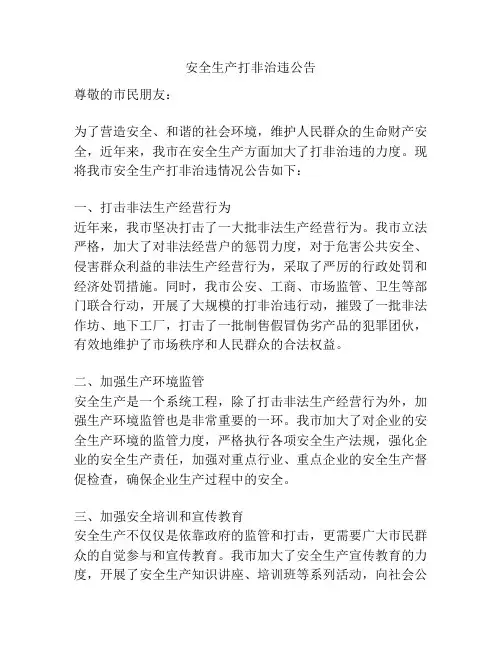 安全生产打非治违公告

尊敬的市民朋友：

为了营造安全、和谐的社会环境，维护人民群众的生命财产安全，近年来，我市在安全生产方面加大了打非治违的力度。现将我市安全生产打非治违情况公告如下：

一、打击非法生产经营行为
近年来，我市坚决打击了一大批非法生产经营行为。我市立法严格，加大了对非法经营户的惩罚力度，对于危害公共安全、侵害群众利益的非法生产经营行为，采取了严厉的行政处罚和经济处罚措施。同时，我市公安、工商、市场监管、卫生等部门联合行动，开展了大规模的打非治违行动，摧毁了一批非法作坊、地下工厂，打击了一批制售假冒伪劣产品的犯罪团伙，有效地维护了市场秩序和人民群众的合法权益。

二、加强生产环境监管
安全生产是一个系统工程，除了打击非法生产经营行为外，加强生产环境监管也是非常重要的一环。我市加大了对企业的安全生产环境的监管力度，严格执行各项安全生产法规，强化企业的安全生产责任，加强对重点行业、重点企业的安全生产督促检查，确保企业生产过程中的安全。

三、加强安全培训和宣传教育
安全生产不仅仅是依靠政府的监管和打击，更需要广大市民群众的自觉参与和宣传教育。我市加大了安全生产宣传教育的力度，开展了安全生产知识讲座、培训班等系列活动，向社会公